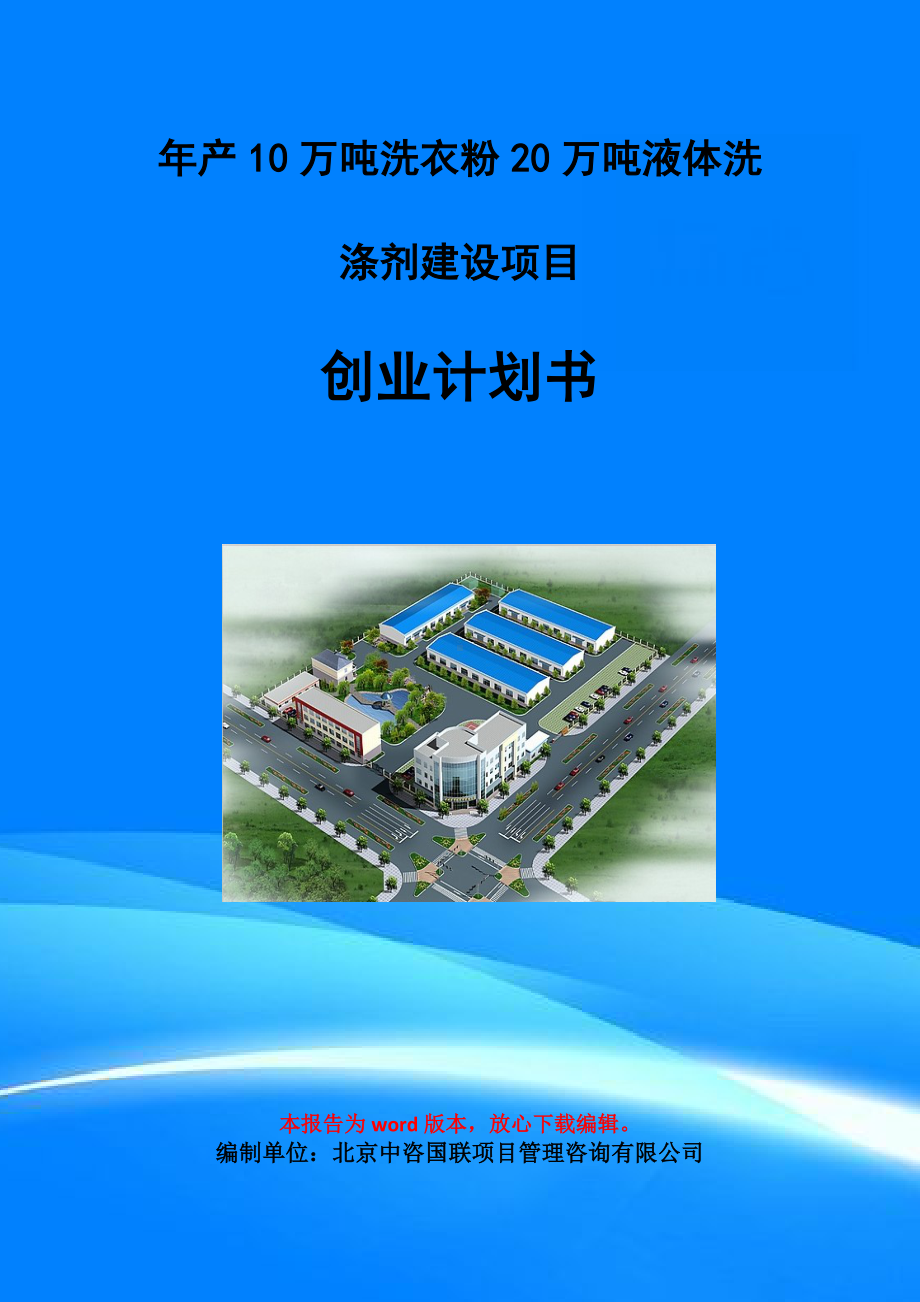 年产10万吨洗衣粉20万吨液体洗涤剂建设项目

创业计划书

本报告为word版本，放心下载编辑。
编制单位：北京中咨国联项目管理咨询有限公司